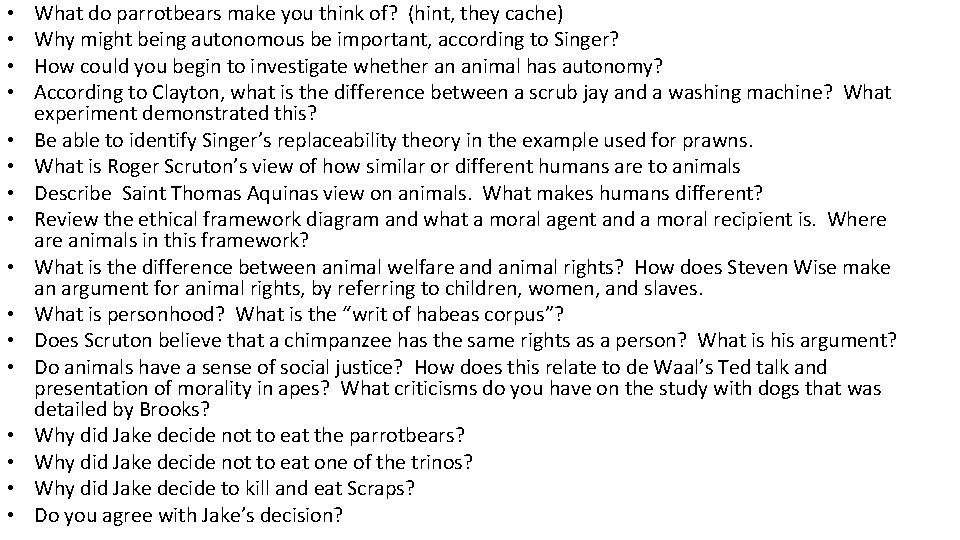 • What do parrotbears make you think of? (hint, they cache)
• Why might being autonomous be important, according to Singer?
• How could you begin to investigate whether an animal has autonomy?
• According to Clayton, what is the difference between a scrub jay and a washing machine? What experiment demonstrated this?
• Be able to identify Singer's replaceability theory in the example used for prawns.
• What is Roger Scruton's view of how similar or different humans are to animals
• Describe Saint Thomas Aquinas view on animals. What makes humans different?
• Review the ethical framework diagram and what a moral agent and a moral recipient is. Where are animals in this framework?
• What is the difference between animal welfare and animal rights? How does Steven Wise make an argument for animal rights, by referring to children, women, and slaves.
• What is personhood? What is the "writ of habeas corpus"?
• Does Scruton believe that a chimpanzee has the same rights as a person? What is his argument?
• Do animals have a sense of social justice? How does this relate to de Waal's Ted talk and presentation of morality in apes? What criticisms do you have on the study with dogs that was detailed by Brooks?
• Why did Jake decide not to eat the parrotbears?
• Why did Jake decide not to eat one of the trinos?
• Why did Jake decide to kill and eat Scraps?
• Do you agree with Jake's decision?